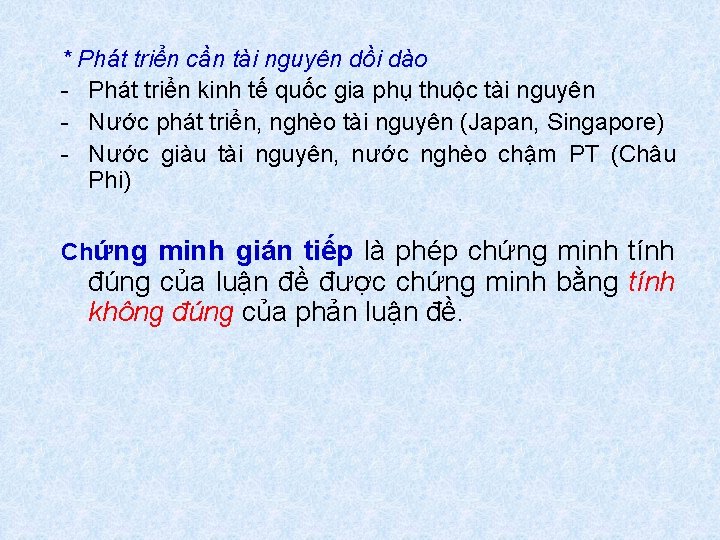 * Phát triển cần tài nguyên dồi dào
- Phát triển kinh tế quốc gia phụ thuộc tài nguyên
- Nước phát triển, nghèo tài nguyên (Japan, Singapore)
- Nước giàu tài nguyên, nước nghèo chậm PT (Châu Phi)

Chứng minh gián tiếp là phép chứng minh tính đúng của luận đề được chứng minh bằng tính không đúng của phản luận đề.